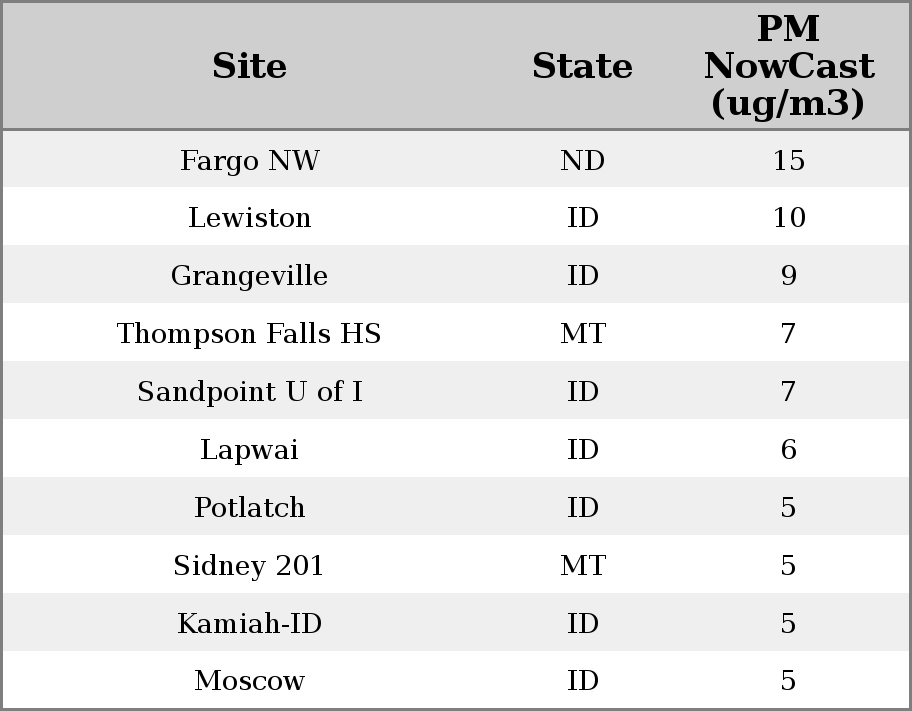 | Site | State | PM NowCast (ug/m3) |
|---|---|---|
| Fargo NW | ND | 15 |
| Lewiston | ID | 10 |
| Grangeville | ID | 9 |
| Thompson Falls HS | MT | 7 |
| Sandpoint U of I | ID | 7 |
| Lapwai | ID | 6 |
| Potlatch | ID | 5 |
| Sidney 201 | MT | 5 |
| Kamiah-ID | ID | 5 |
| Moscow | ID | 5 |